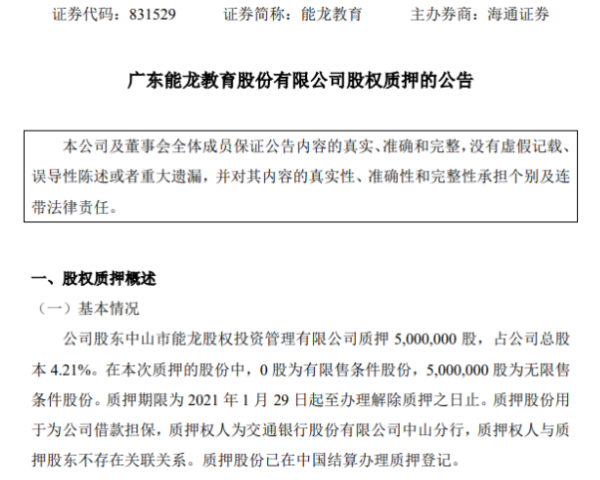 证券代码：831529　　证券简称：能龙教育　　主办券商：海通证券

广东能龙教育股份有限公司股权质押的公告

本公司及董事会全体成员保证公告内容的真实、准确和完整，没有虚假记载、误导性陈述或者重大遗漏，并对其内容的真实性、准确性和完整性承担个别及连带法律责任。

一、股权质押概述

（一）基本情况

公司股东中山市能龙股权投资管理有限公司质押 5,000,000 股，占公司总股本 4.21%。在本次质押的股份中，0 股为有限售条件股份，5,000,000 股为无限售条件股份。质押期限为 2021 年 1 月 29 日起至办理解除质押之日止。质押股份用于为公司借款担保，质押权人为交通银行股份有限公司中山分行，质押权人与质押股东不存在关联关系。质押股份已在中国结算办理质押登记。